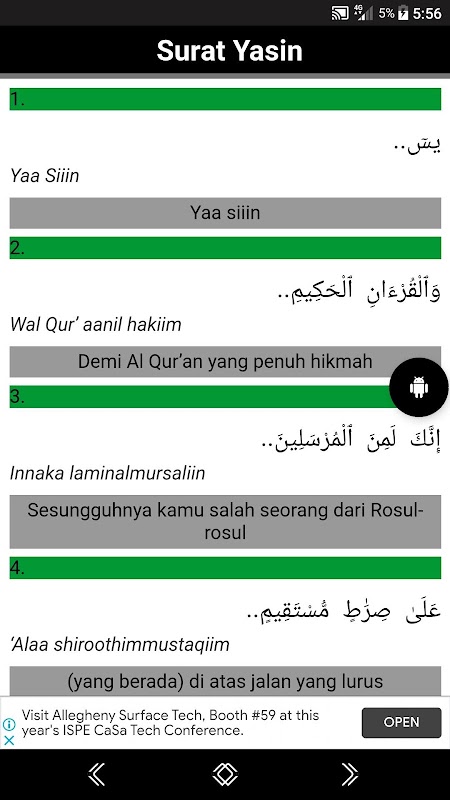 4G 5% 5:56

Surat Yasin

1.

يسٓ..

Yaa Siiin

Yaa siiin

2.

وَٱلْقُرْءَانِ ٱلْحَكِيمِ..

Wal Qur' aanil hakiim

Demi Al Qur'an yang penuh hikmah

3.

إِنَّكَ لَمِنَ ٱلْمُرْسَلِينَ..

Innaka laminalmursaliin

Sesungguhnya kamu salah seorang dari Rosul-rosul

4.

عَلَىٰ صِرَٰطٍ مُّسْتَقِيمٍ..

'Alaa shiroothimmustaqiim

(yang berada) di atas jalan yang lurus

Visit Allegheny Surface Tech, Booth #59 at this year's ISPE CaSa Tech Conference.

OPEN